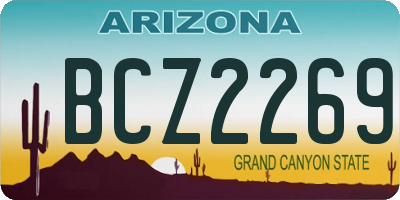 ARIZONA

BCZ2269

GRAND CANYON STATE